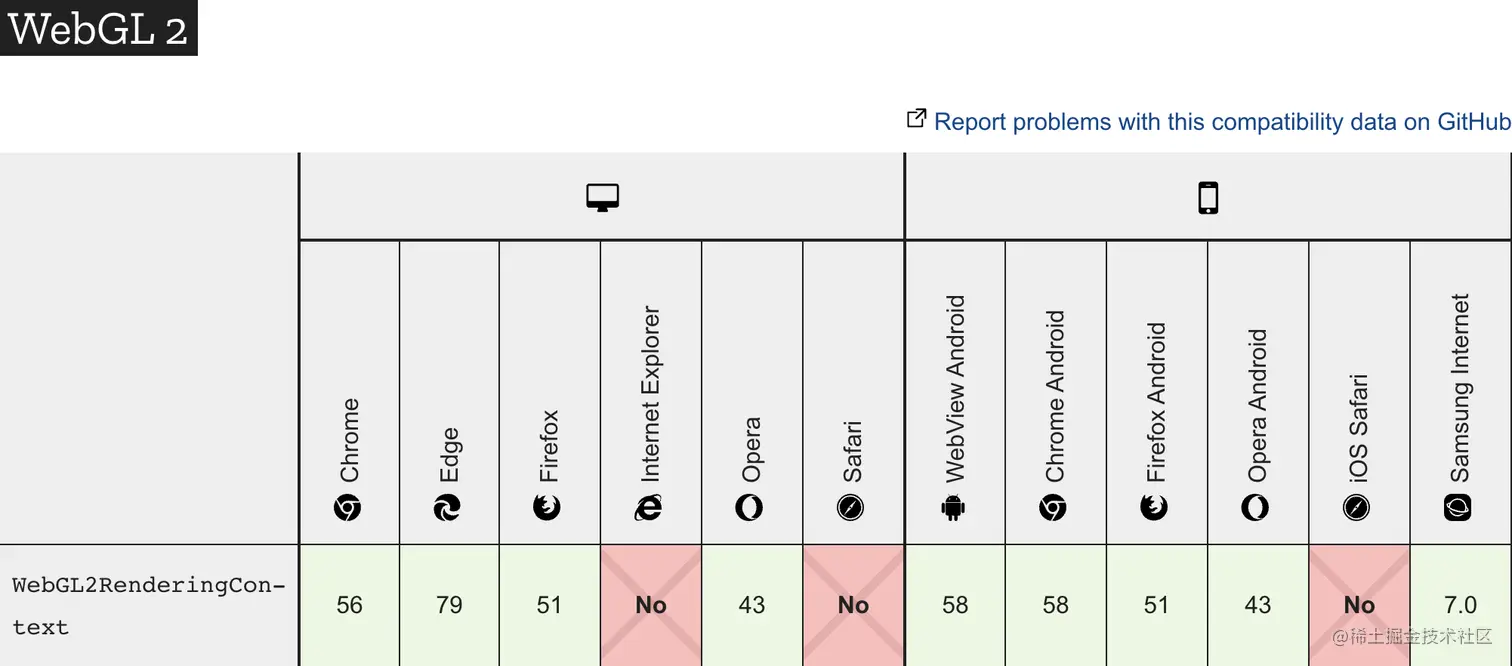 WebGL 2

Report problems with this compatibility data on GitHub

| | Chrome | Edge | Firefox | Internet Explorer | Opera | Safari | WebView Android | Chrome Android | Firefox Android | Opera Android | iOS Safari | Samsung Internet |
|---|---|---|---|---|---|---|---|---|---|---|---|---|
| WebGL2RenderingContext | 56 | 79 | 51 | No | 43 | No | 58 | 58 | 51 | 43 | No | 7.0 |

@稀土掘金技术社区